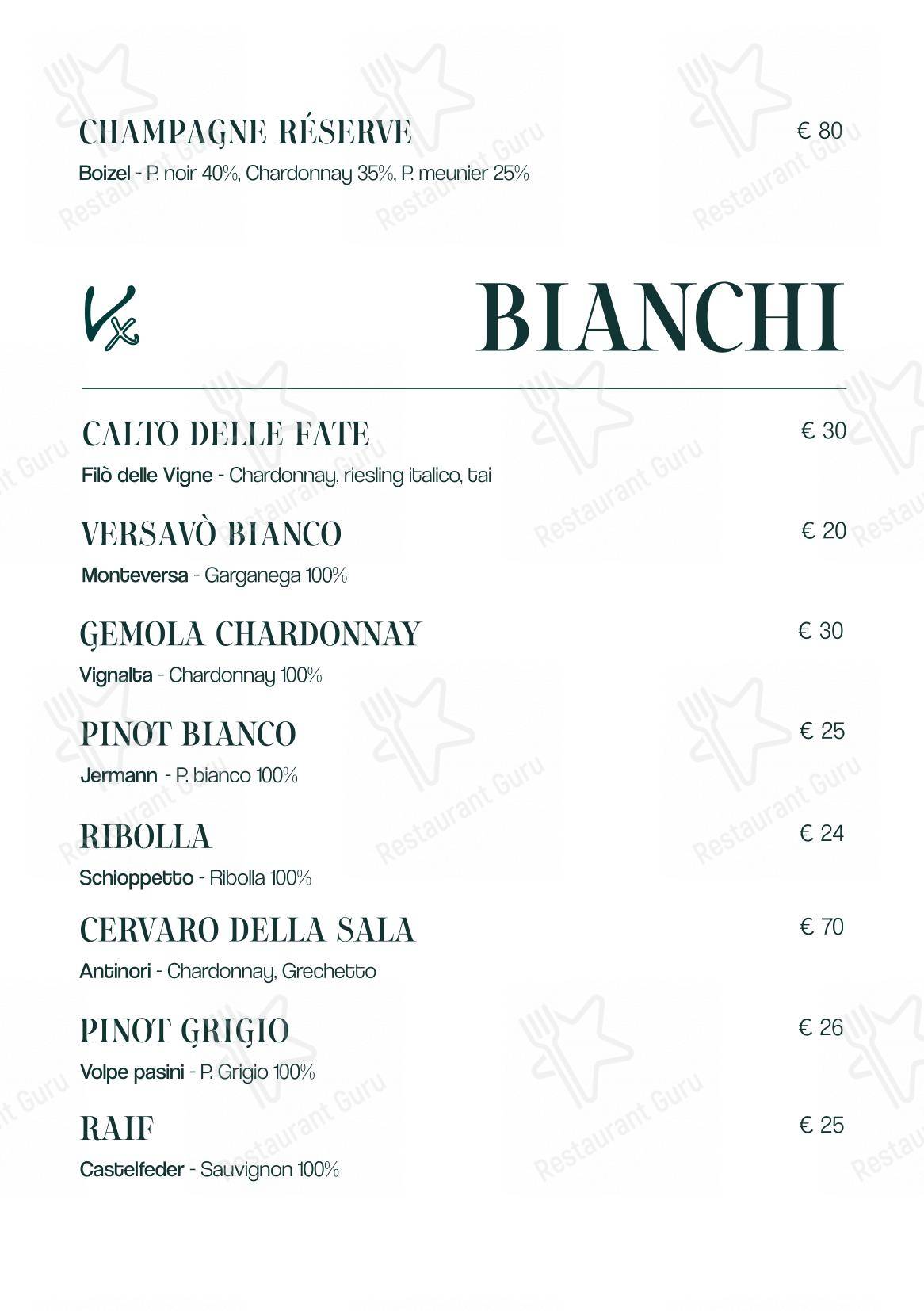 CHAMPAGNE RÉSERVE
€ 80
Boizel - P. noir 40%, Chardonnay 35%, P. meunier 25%

Vx

BIANCHI

CALTO DELLE FATE
€ 30
Filò delle Vigne - Chardonnay, riesling italico, tai

VERSAVÒ BIANCO
€ 20
Monteversa - Garganega 100%

GEMOLA CHARDONNAY
€ 30
Vignalta - Chardonnay 100%

PINOT BIANCO
€ 25
Jermann - P. bianco 100%

RIBOLLA
€ 24
Schioppetto - Ribolla 100%

CERVARO DELLA SALA
€ 70
Antinori - Chardonnay, Grechetto

PINOT GRIGIO
€ 26
Volpe pasini - P. Grigio 100%

RAIF
€ 25
Castelfeder - Sauvignon 100%

Restaurant Guru